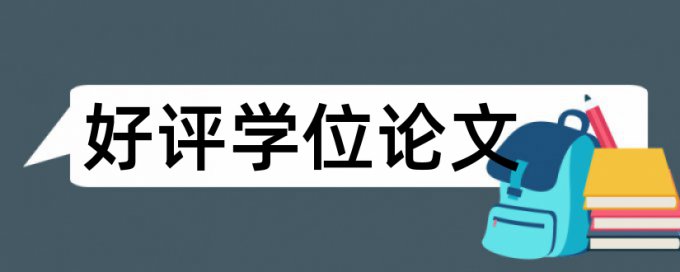 好评学位论文